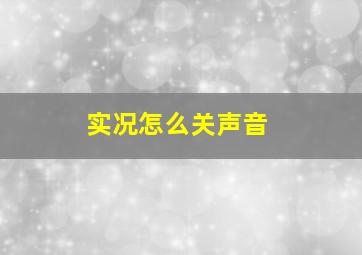 实况怎么关声音